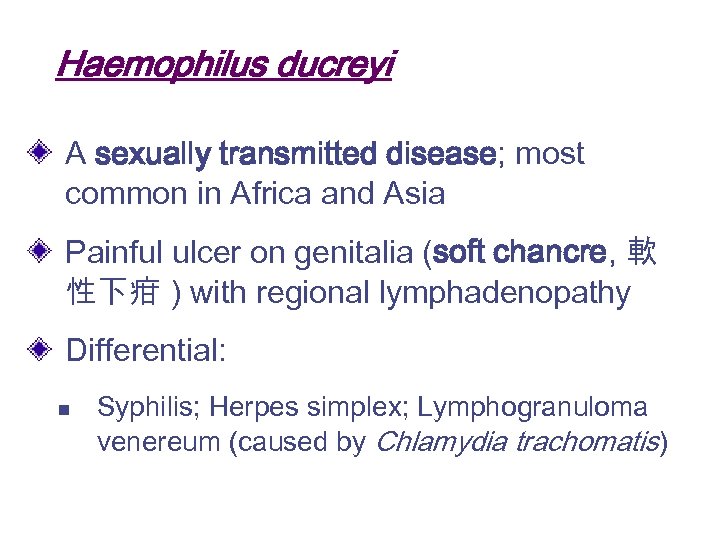 Haemophilus ducreyi

A sexually transmitted disease; most common in Africa and Asia

Painful ulcer on genitalia (soft chancre, 軟性下疳 ) with regional lymphadenopathy

Differential:

Syphilis; Herpes simplex; Lymphogranuloma venereum (caused by Chlamydia trachomatis)